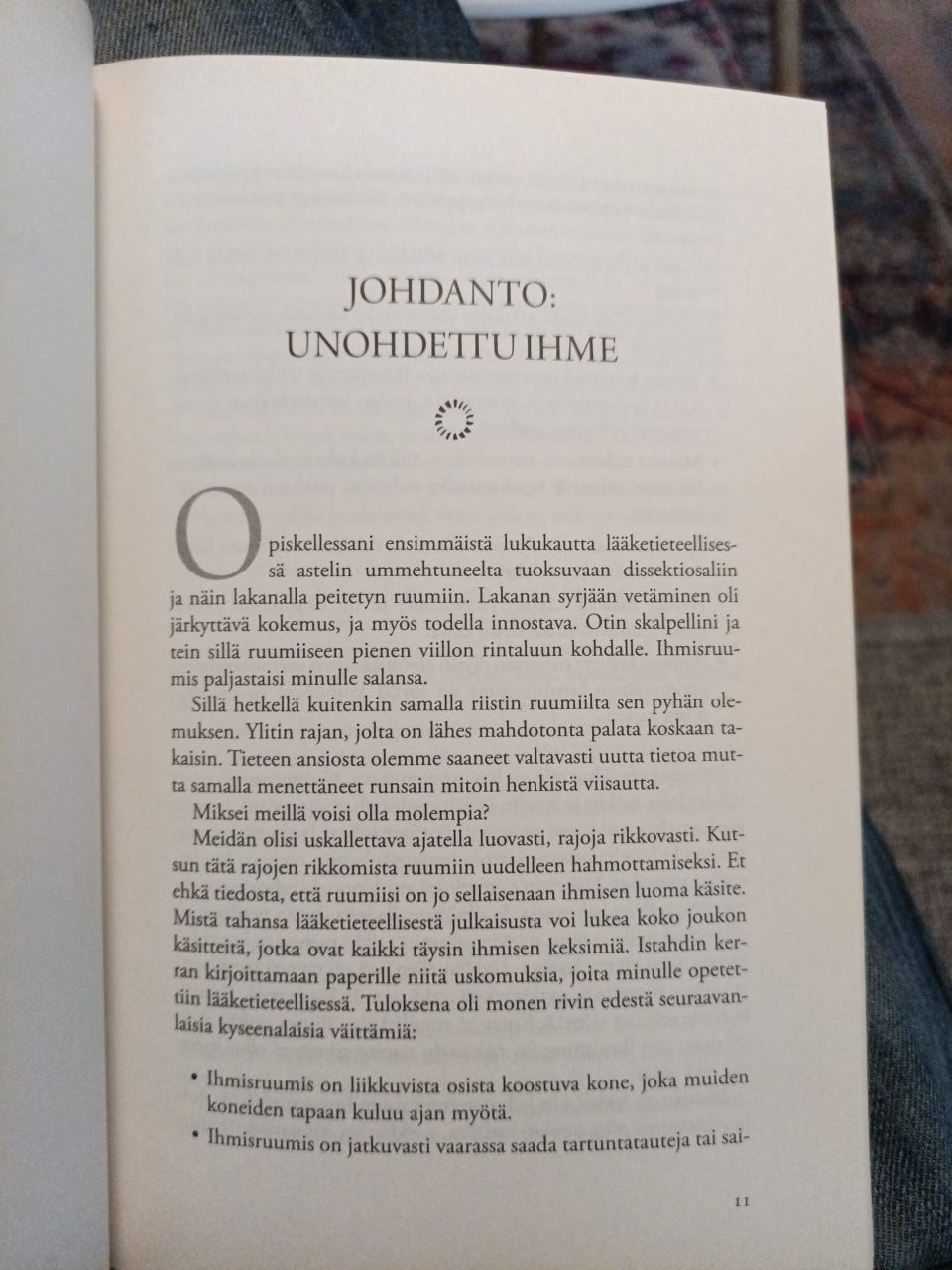 JOHDANTO:
UNOHDETTU IHME

Opiskellessani ensimmäistä lukukautta lääketieteellisessä astelin ummehtuneelta tuoksuvaan dissektiosaliin ja näin lakanalla peitetyn ruumiin. Lakanan syrjään vetäminen oli järkyttävä kokemus, ja myös todella innostava. Otin skalpellini ja tein sillä ruumiiseen pienen viillon rintaluun kohdalle. Ihmisruumis paljastaisi minulle salansa.

Sillä hetkellä kuitenkin samalla riistin ruumiilta sen pyhän olemuksen. Ylitin rajan, jolta on lähes mahdotonta palata koskaan takaisin. Tieteen ansiosta olemme saaneet valtavasti uutta tietoa mutta samalla menettäneet runsain mitoin henkistä viisautta.

Miksei meillä voisi olla molempia?

Meidän olisi uskallettava ajatella luovasti, rajoja rikkovasti. Kutsun tätä rajojen rikkomista ruumiin uudelleen hahmottamiseksi. Et ehkä tiedosta, että ruumiisi on jo sellaisenaan ihmisen luoma käsite. Mistä tahansa lääketieteellisestä julkaisusta voi lukea koko joukon käsitteitä, jotka ovat kaikki täysin ihmisen keksimiä. Istahdin kerran kirjoittamaan paperille niitä uskomuksia, joita minulle opetettiin lääketieteellisessä. Tuloksena oli monen rivin edestä seuraavanlaisia kyseenalaisia väittämiä:

• Ihmisruumis on liikkuvista osista koostuva kone, joka muiden koneiden tapaan kuluu ajan myötä.
• Ihmisruumis on jatkuvasti vaarassa saada tartuntatauteja tai sai-

11